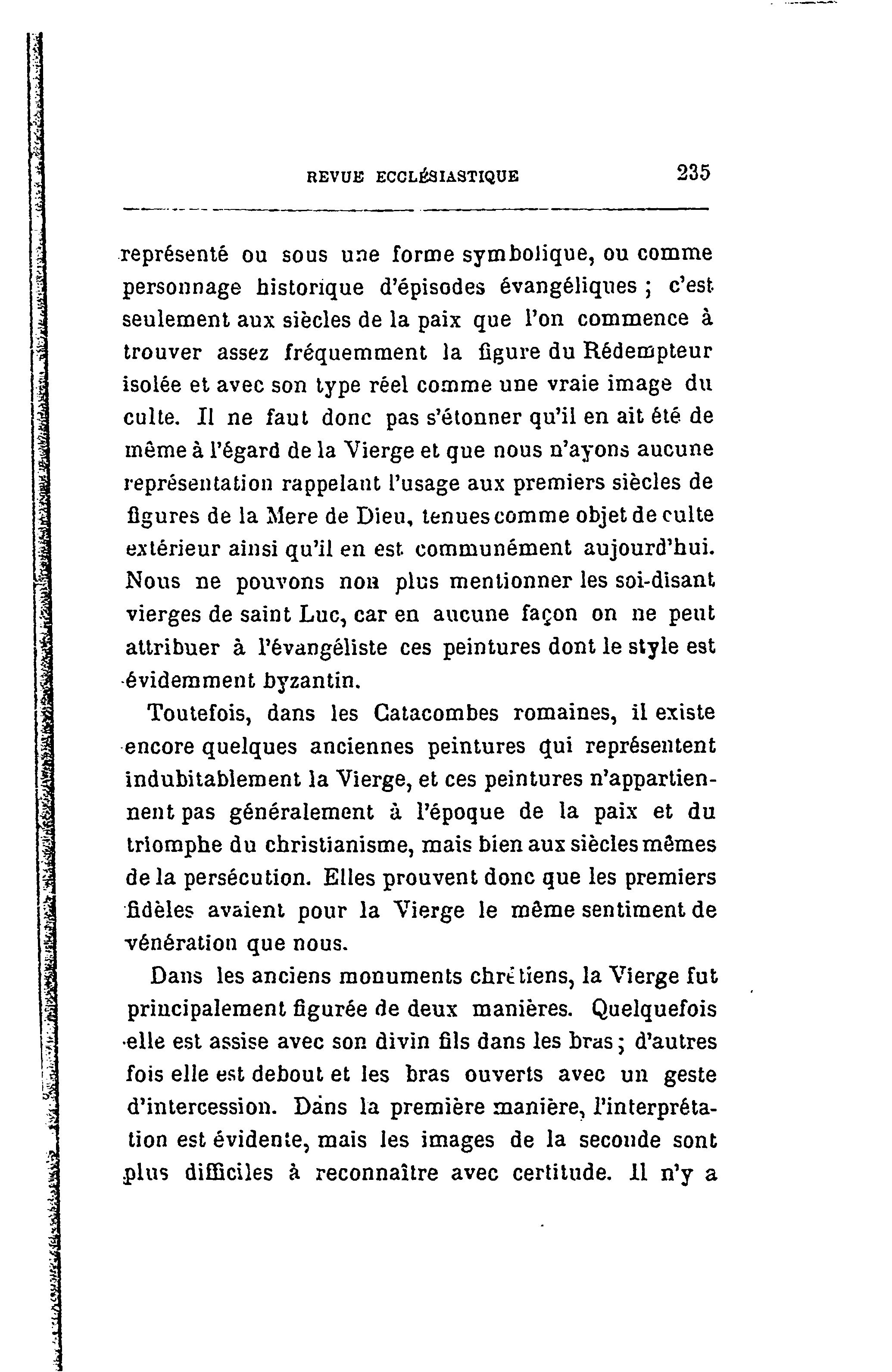 REVUE ECCLÉSIASTIQUE 235

représenté ou sous une forme symbolique, ou comme personnage historique d'épisodes évangéliques ; c'est seulement aux siècles de la paix que l'on commence à trouver assez fréquemment la figure du Rédempteur isolée et avec son type réel comme une vraie image du culte. Il ne faut donc pas s'étonner qu'il en ait été de même à l'égard de la Vierge et que nous n'ayons aucune représentation rappelant l'usage aux premiers siècles de figures de la Mere de Dieu, tenues comme objet de culte extérieur ainsi qu'il en est communément aujourd'hui. Nous ne pouvons non plus mentionner les soi-disant vierges de saint Luc, car en aucune façon on ne peut attribuer à l'évangéliste ces peintures dont le style est évidemment byzantin.

Toutefois, dans les Catacombes romaines, il existe encore quelques anciennes peintures qui représentent indubitablement la Vierge, et ces peintures n'appartiennent pas généralement à l'époque de la paix et du triomphe du christianisme, mais bien aux siècles mêmes de la persécution. Elles prouvent donc que les premiers fidèles avaient pour la Vierge le même sentiment de vénération que nous.

Dans les anciens monuments chrétiens, la Vierge fut principalement figurée de deux manières. Quelquefois elle est assise avec son divin fils dans les bras ; d'autres fois elle est debout et les bras ouverts avec un geste d'intercession. Dans la première manière, l'interprétation est évidente, mais les images de la seconde sont plus difficiles à reconnaître avec certitude. Il n'y a